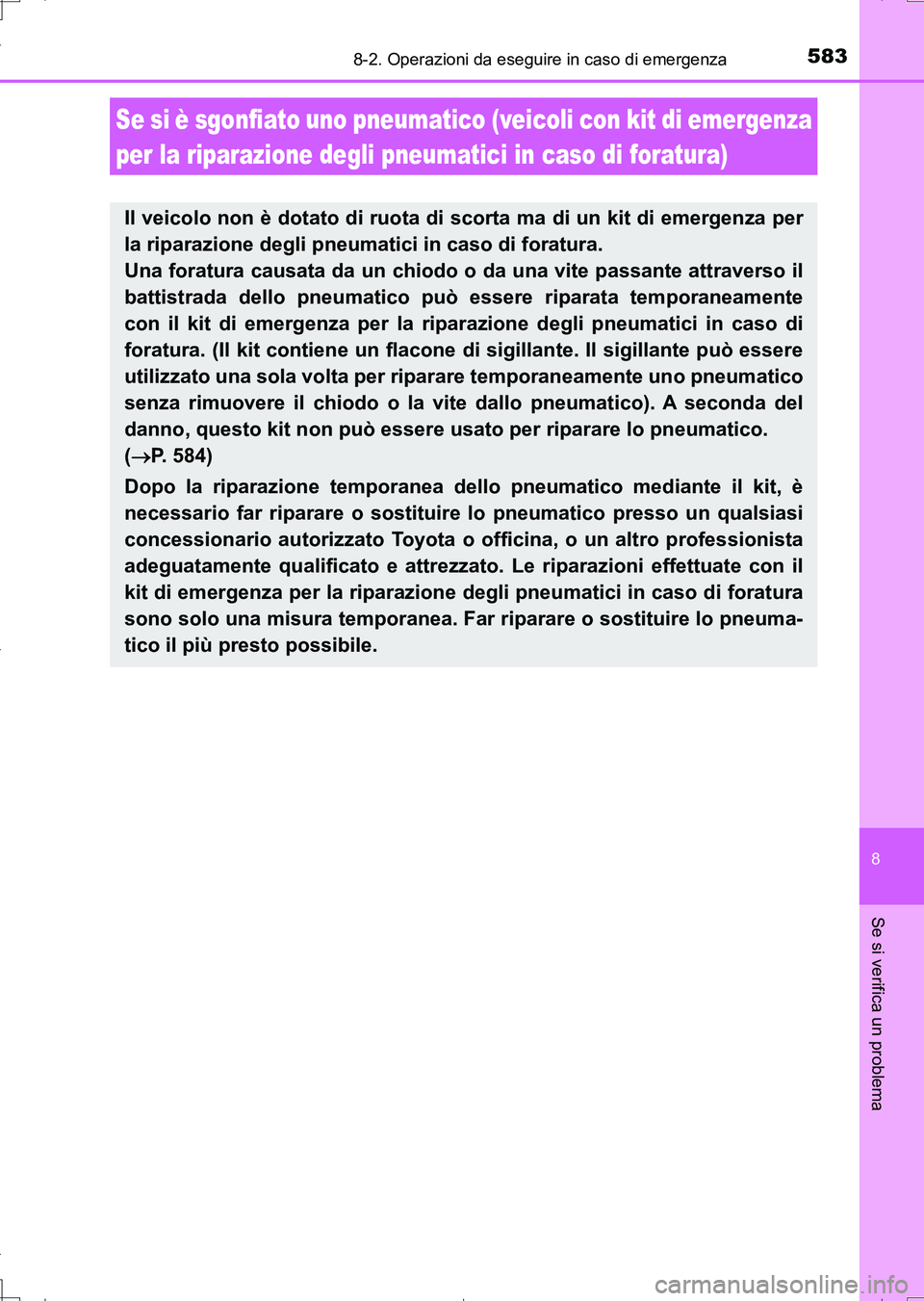 8-2. Operazioni da eseguire in caso di emergenza

583

Se si è sgonfiato uno pneumatico (veicoli con kit di emergenza per la riparazione degli pneumatici in caso di foratura)

Il veicolo non è dotato di ruota di scorta ma di un kit di emergenza per la riparazione degli pneumatici in caso di foratura.
Una foratura causata da un chiodo o da una vite passante attraverso il battistrada dello pneumatico può essere riparata temporaneamente con il kit di emergenza per la riparazione degli pneumatici in caso di foratura. (Il kit contiene un flacone di sigillante. Il sigillante può essere utilizzato una sola volta per riparare temporaneamente uno pneumatico senza rimuovere il chiodo o la vite dallo pneumatico). A seconda del danno, questo kit non può essere usato per riparare lo pneumatico. ($\rightarrow$P. 584)

Dopo la riparazione temporanea dello pneumatico mediante il kit, è necessario far riparare o sostituire lo pneumatico presso un qualsiasi concessionario autorizzato Toyota o officina, o un altro professionista adeguatamente qualificato e attrezzato. Le riparazioni effettuate con il kit di emergenza per la riparazione degli pneumatici in caso di foratura sono solo una misura temporanea. Far riparare o sostituire lo pneumatico il più presto possibile.

8

Se si verifica un problema

carmanualsonline.info